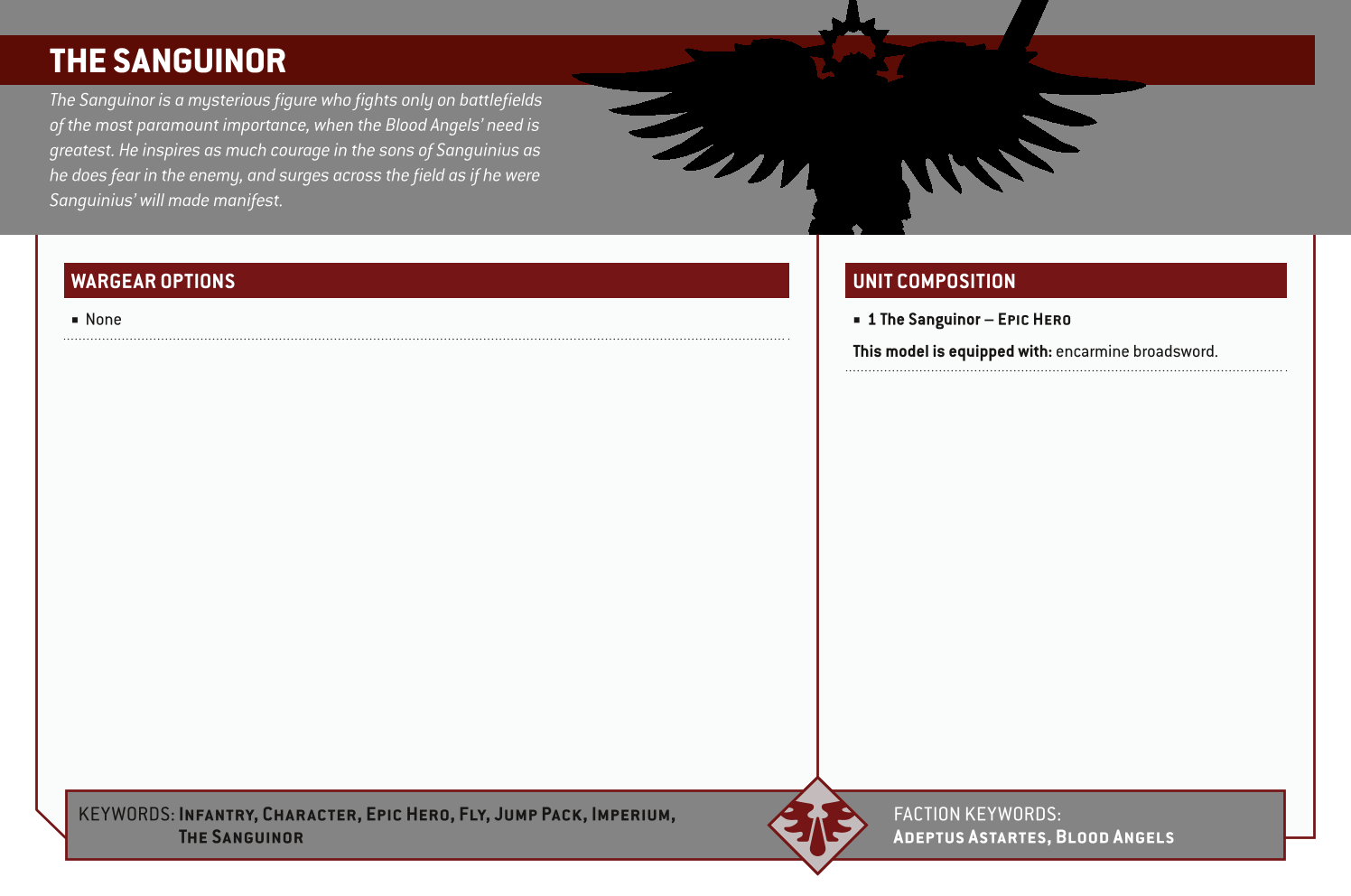 THE SANGUINOR

The Sanguinor is a mysterious figure who fights only on battlefields of the most paramount importance, when the Blood Angels' need is greatest. He inspires as much courage in the sons of Sanguinius as he does fear in the enemy, and surges across the field as if he were Sanguinius' will made manifest.

WARGEAR OPTIONS

▪ None

UNIT COMPOSITION

▪ 1 The Sanguinor – EPIC HERO

This model is equipped with: encarmine broadsword.

KEYWORDS: INFANTRY, CHARACTER, EPIC HERO, FLY, JUMP PACK, IMPERIUM, THE SANGUINOR

FACTION KEYWORDS: ADEPTUS ASTARTES, BLOOD ANGELS